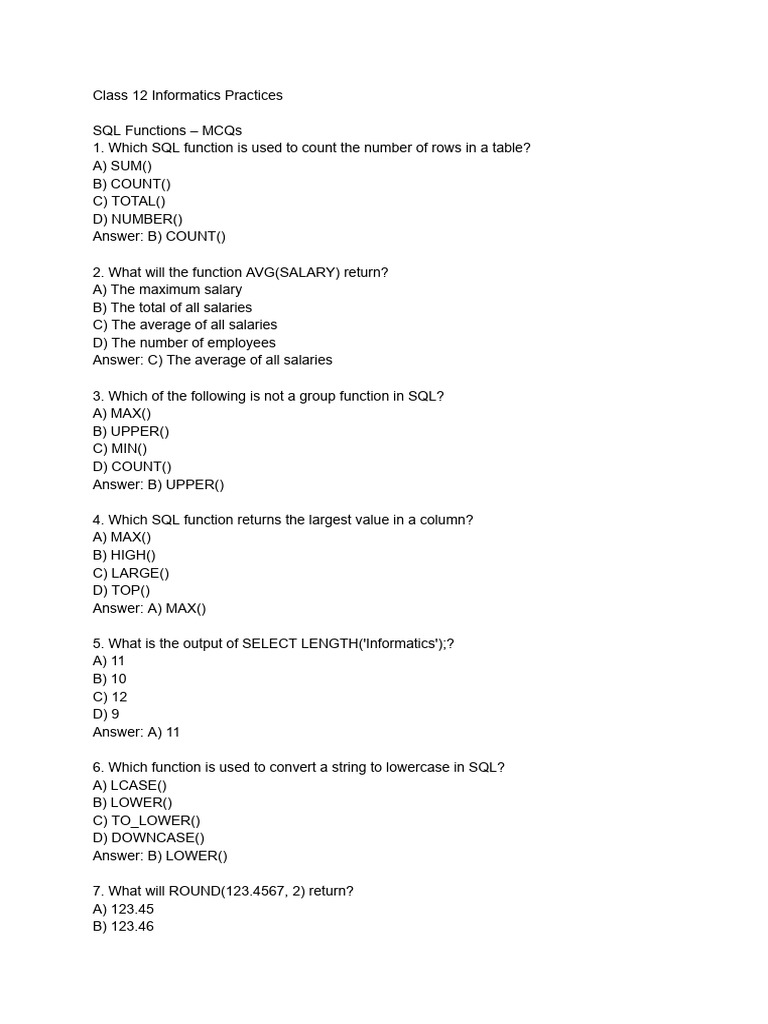 Class 12 Informatics Practices

SQL Functions – MCQs
1. Which SQL function is used to count the number of rows in a table?
A) SUM()
B) COUNT()
C) TOTAL()
D) NUMBER()
Answer: B) COUNT()

2. What will the function AVG(SALARY) return?
A) The maximum salary
B) The total of all salaries
C) The average of all salaries
D) The number of employees
Answer: C) The average of all salaries

3. Which of the following is not a group function in SQL?
A) MAX()
B) UPPER()
C) MIN()
D) COUNT()
Answer: B) UPPER()

4. Which SQL function returns the largest value in a column?
A) MAX()
B) HIGH()
C) LARGE()
D) TOP()
Answer: A) MAX()

5. What is the output of SELECT LENGTH('Informatics');?
A) 11
B) 10
C) 12
D) 9
Answer: A) 11

6. Which function is used to convert a string to lowercase in SQL?
A) LCASE()
B) LOWER()
C) TO_LOWER()
D) DOWNCASE()
Answer: B) LOWER()

7. What will ROUND(123.4567, 2) return?
A) 123.45
B) 123.46